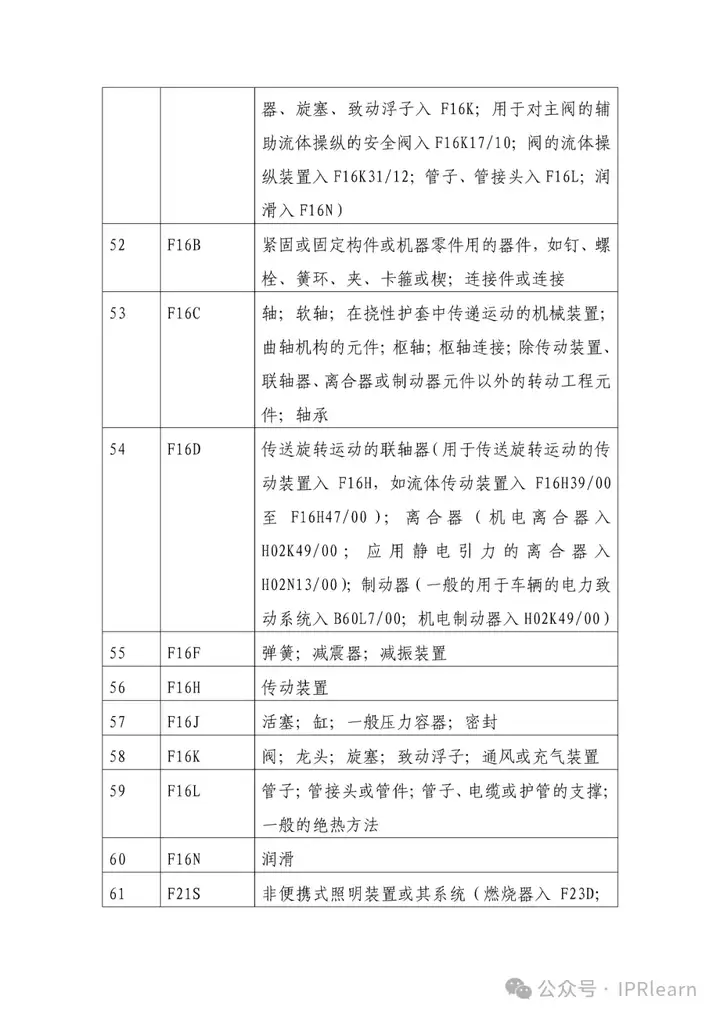 |  |  |  |
|---|---|---|
|  |  | 器、旋塞、致动浮子入 F16K；用于对主阀的辅助流体操纵的安全阀入 F16K17/10；阀的流体操纵装置入 F16K31/12；管子、管接头入 F16L；润滑入 F16N） |
| 52 | F16B | 紧固或固定构件或机器零件用的器件，如钉、螺栓、簧环、夹、卡箍或楔；连接件或连接 |
| 53 | F16C | 轴；软轴；在挠性护套中传递运动的机械装置；曲轴机构的元件；枢轴；枢轴连接；除传动装置、联轴器、离合器或制动器元件以外的转动工程元件；轴承 |
| 54 | F16D | 传送旋转运动的联轴器（用于传送旋转运动的传动装置入 F16H，如流体传动装置入 F16H39/00 至 F16H47/00）；离合器（机电离合器入 H02K49/00；应用静电引力的离合器入 H02N13/00）；制动器（一般的用于车辆的电力致动系统入 B60L7/00；机电制动器入 H02K49/00） |
| 55 | F16F | 弹簧；减震器；减振装置 |
| 56 | F16H | 传动装置 |
| 57 | F16J | 活塞；缸；一般压力容器；密封 |
| 58 | F16K | 阀；龙头；旋塞；致动浮子；通风或充气装置 |
| 59 | F16L | 管子；管接头或管件；管子、电缆或护管的支撑；一般的绝热方法 |
| 60 | F16N | 润滑 |
| 61 | F21S | 非便携式照明装置或其系统（燃烧器入 F23D； |

公众号 · IPRlearn